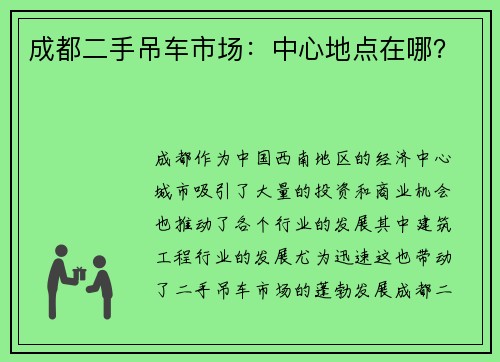 成都二手吊车市场：中心地点在哪？

成都作为中国西南地区的经济中心城市吸引了大量的投资和商业机会也推动了各个行业的发展其中建筑工程行业的发展尤为迅速这也带动了二手吊车市场的蓬勃发展成都二